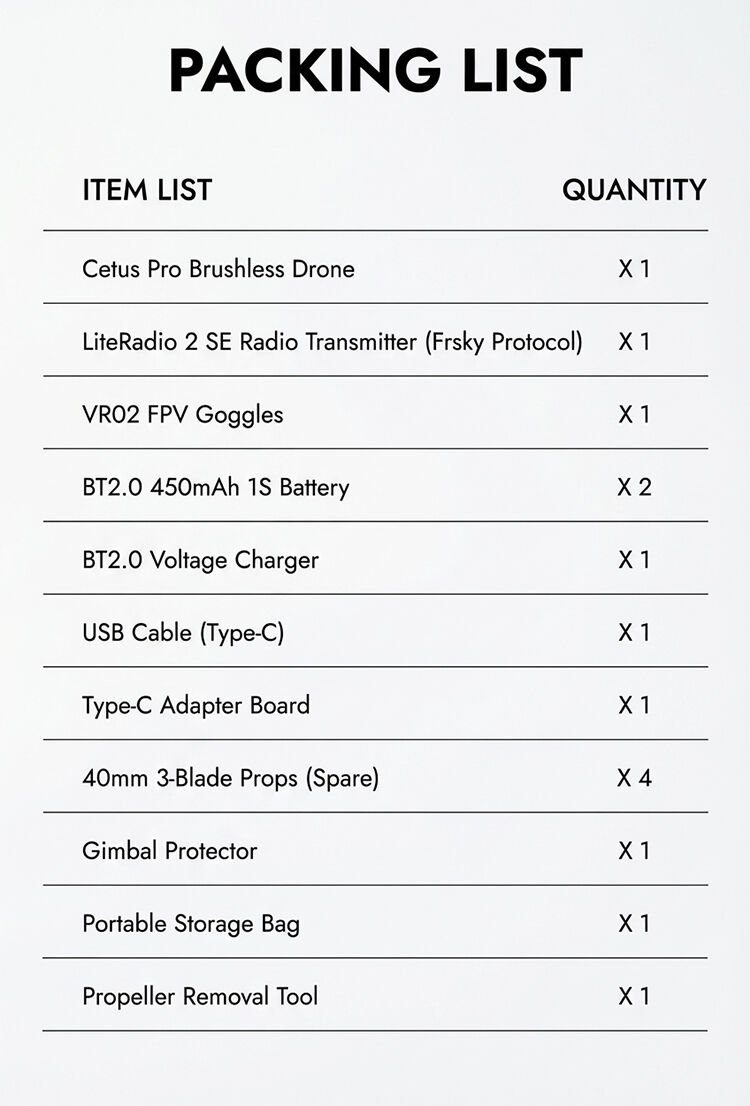 PACKING LIST

| ITEM LIST | QUANTITY |
|---|---|
| Cetus Pro Brushless Drone | X 1 |
| LiteRadio 2 SE Radio Transmitter (Frsky Protocol) | X 1 |
| VR02 FPV Goggles | X 1 |
| BT2.0 450mAh 1S Battery | X 2 |
| BT2.0 Voltage Charger | X 1 |
| USB Cable (Type-C) | X 1 |
| Type-C Adapter Board | X 1 |
| 40mm 3-Blade Props (Spare) | X 4 |
| Gimbal Protector | X 1 |
| Portable Storage Bag | X 1 |
| Propeller Removal Tool | X 1 |